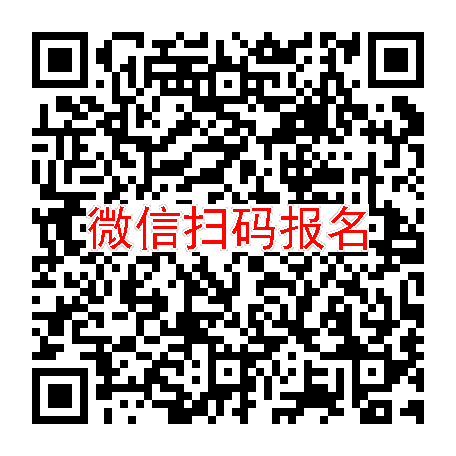 微信扫码报名